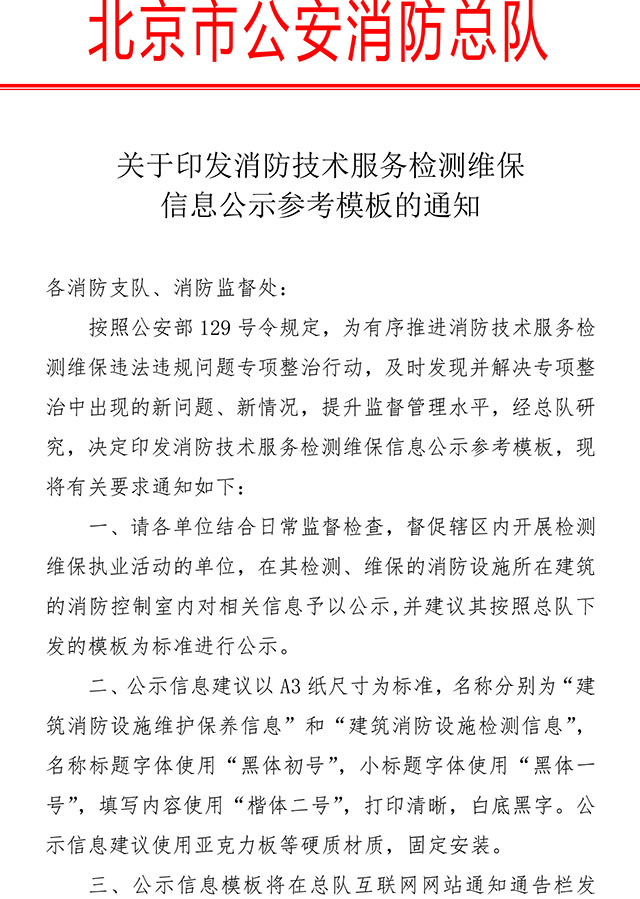 北京市公安消防总队

关于印发消防技术服务检测维保信息公示参考模板的通知

各消防支队、消防监督处：

按照公安部 129 号令规定，为有序推进消防技术服务检测维保违法违规问题专项整治行动，及时发现并解决专项整治中出现的新问题、新情况，提升监督管理水平，经总队研究，决定印发消防技术服务检测维保信息公示参考模板，现将有关要求通知如下：

一、请各单位结合日常监督检查，督促辖区内开展检测维保执业活动的单位，在其检测、维保的消防设施所在建筑的消防控制室内对相关信息予以公示，并建议其按照总队下发的模板为标准进行公示。

二、公示信息建议以 A3 纸尺寸为标准，名称分别为“建筑消防设施维护保养信息”和“建筑消防设施检测信息”，名称标题字体使用“黑体初号”，小标题字体使用“黑体一号”，填写内容使用“楷体二号”，打印清晰，白底黑字。公示信息建议使用亚克力板等硬质材质，固定安装。

三、公示信息模板将在总队互联网网站通知通告栏发